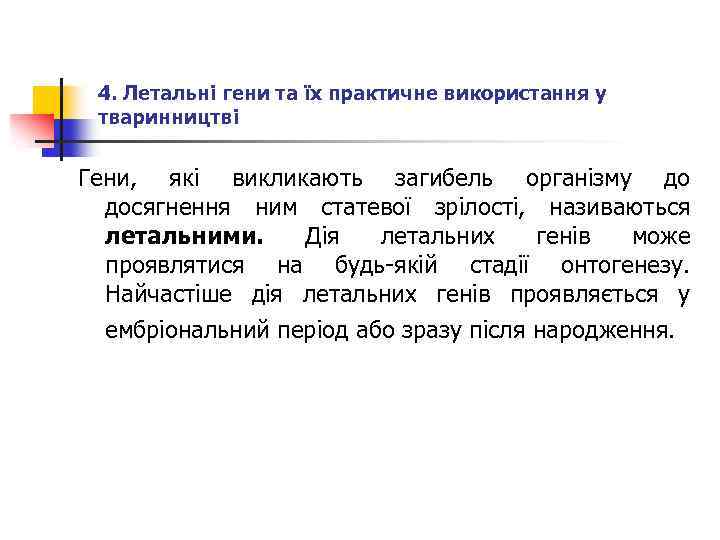 4. Летальні гени та їх практичне використання у тваринництві

Гени, які викликають загибель організму до досягнення ним статевої зрілості, називаються летальними. Дія летальних генів може проявлятися на будь-якій стадії онтогенезу. Найчастіше дія летальних генів проявляється у ембріональний період або зразу після народження.